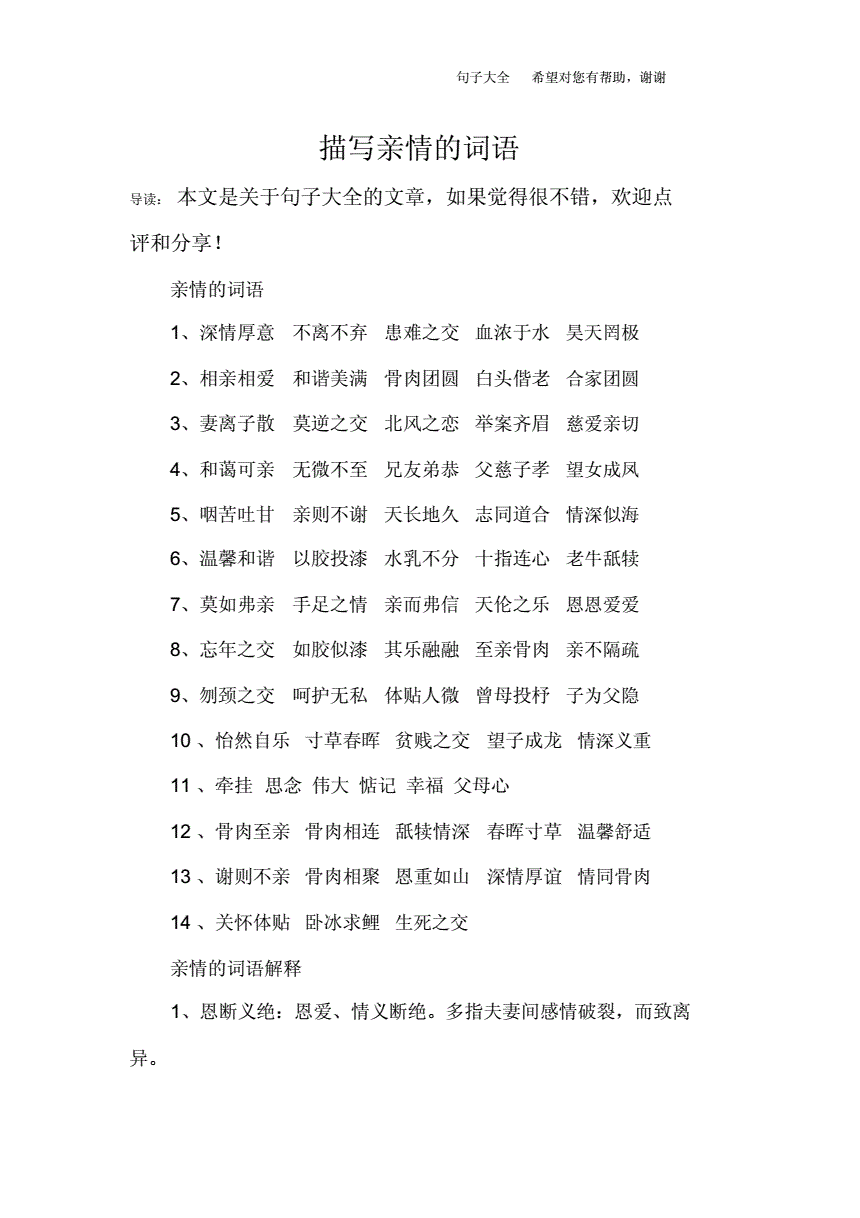 句子大全　希望对您有帮助，谢谢

描写亲情的词语

导读：本文是关于句子大全的文章，如果觉得很不错，欢迎点评和分享！

亲情的词语

1、深情厚意　不离不弃　患难之交　血浓于水　昊天罔极

2、相亲相爱　和谐美满　骨肉团圆　白头偕老　合家团圆

3、妻离子散　莫逆之交　北风之恋　举案齐眉　慈爱亲切

4、和蔼可亲　无微不至　兄友弟恭　父慈子孝　望女成凤

5、咽苦吐甘　亲则不谢　天长地久　志同道合　情深似海

6、温馨和谐　以胶投漆　水乳不分　十指连心　老牛舐犊

7、莫如弗亲　手足之情　亲而弗信　天伦之乐　恩恩爱爱

8、忘年之交　如胶似漆　其乐融融　至亲骨肉　亲不隔疏

9、刎颈之交　呵护无私　体贴人微　曾母投杼　子为父隐

10、怡然自乐　寸草春晖　贫贱之交　望子成龙　情深义重

11、牵挂　思念　伟大　惦记　幸福　父母心

12、骨肉至亲　骨肉相连　舐犊情深　春晖寸草　温馨舒适

13、谢则不亲　骨肉相聚　恩重如山　深情厚谊　情同骨肉

14、关怀体贴　卧冰求鲤　生死之交

亲情的词语解释

1、恩断义绝：恩爱、情义断绝。多指夫妻间感情破裂，而致离异。